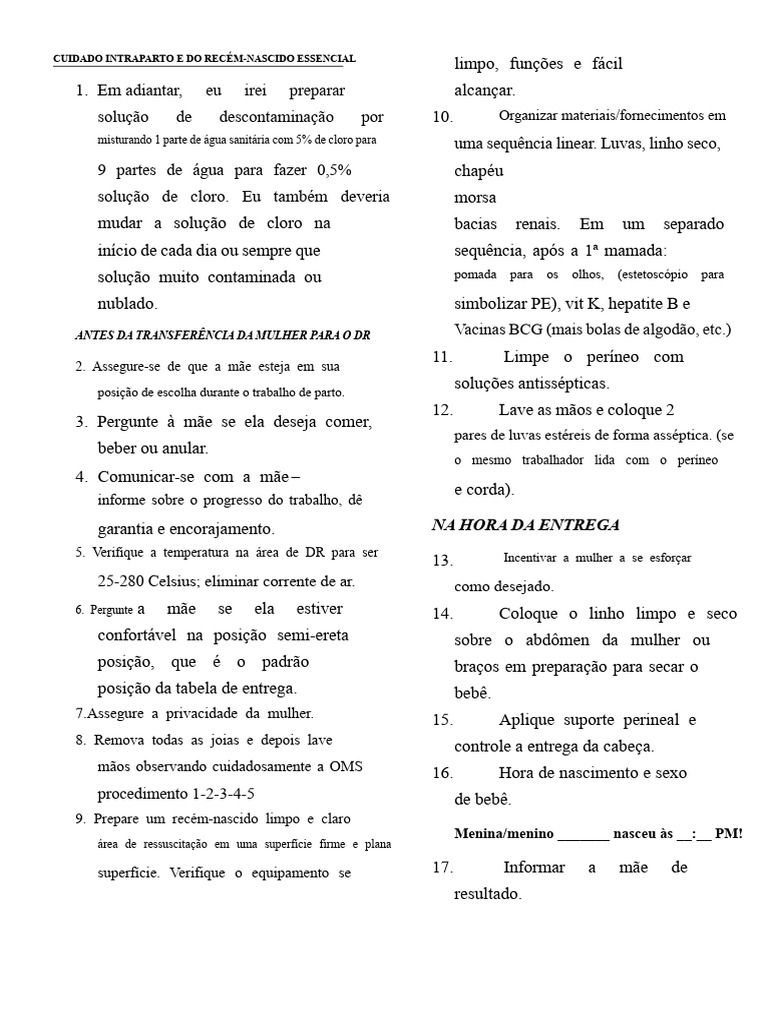 CUIDADO INTRAPARTO E DO RECÉM-NASCIDO ESSENCIAL

1. Em adiantar, eu irei preparar solução de descontaminação por misturando 1 parte de água sanitária com 5% de cloro para 9 partes de água para fazer 0,5% solução de cloro. Eu também deveria mudar a solução de cloro na início de cada dia ou sempre que solução muito contaminada ou nublado.

ANTES DA TRANSFERÊNCIA DA MULHER PARA O DR

2. Assegure-se de que a mãe esteja em sua posição de escolha durante o trabalho de parto.
3. Pergunte à mãe se ela deseja comer, beber ou anular.
4. Comunicar-se com a mãe – informe sobre o progresso do trabalho, dê garantia e encorajamento.
5. Verifique a temperatura na área de DR para ser 25-280 Celsius; eliminar corrente de ar.
6. Pergunte a mãe se ela estiver confortável na posição semi-ereta posição, que é o padrão posição da tabela de entrega.
7.Assegure a privacidade da mulher.
8. Remova todas as joias e depois lave mãos observando cuidadosamente a OMS procedimento 1-2-3-4-5
9. Prepare um recém-nascido limpo e claro área de ressuscitação em uma superfície firme e plana superfície. Verifique o equipamento se limpo, funções e fácil alcançar.
10. Organizar materiais/fornecimentos em uma sequência linear. Luvas, linho seco, chapéu morsa bacias renais. Em um separado sequência, após a 1ª mamada: pomada para os olhos, (estetoscópio para simbolizar PE), vit K, hepatite B e Vacinas BCG (mais bolas de algodão, etc.)
11. Limpe o períneo com soluções antissépticas.
12. Lave as mãos e coloque 2 pares de luvas estéreis de forma asséptica. (se o mesmo trabalhador lida com o períneo e corda).

NA HORA DA ENTREGA

13. Incentivar a mulher a se esforçar como desejado.
14. Coloque o linho limpo e seco sobre o abdômen da mulher ou braços em preparação para secar o bebê.
15. Aplique suporte perineal e controle a entrega da cabeça.
16. Hora de nascimento e sexo de bebê.

Menina/menino _______ nasceu às __:__ PM!

17. Informar a mãe de resultado.